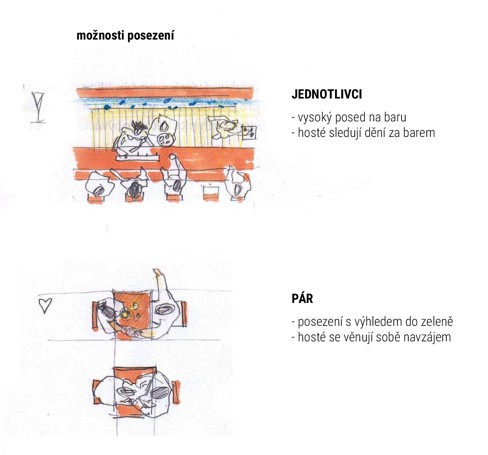 možnosti posezení

JEDNOTLIVCI

- vysoký posed na baru
- hosté sledují dění za barem

PÁR

- posezení s výhledem do zeleně
- hosté se věnují sobě navzájem